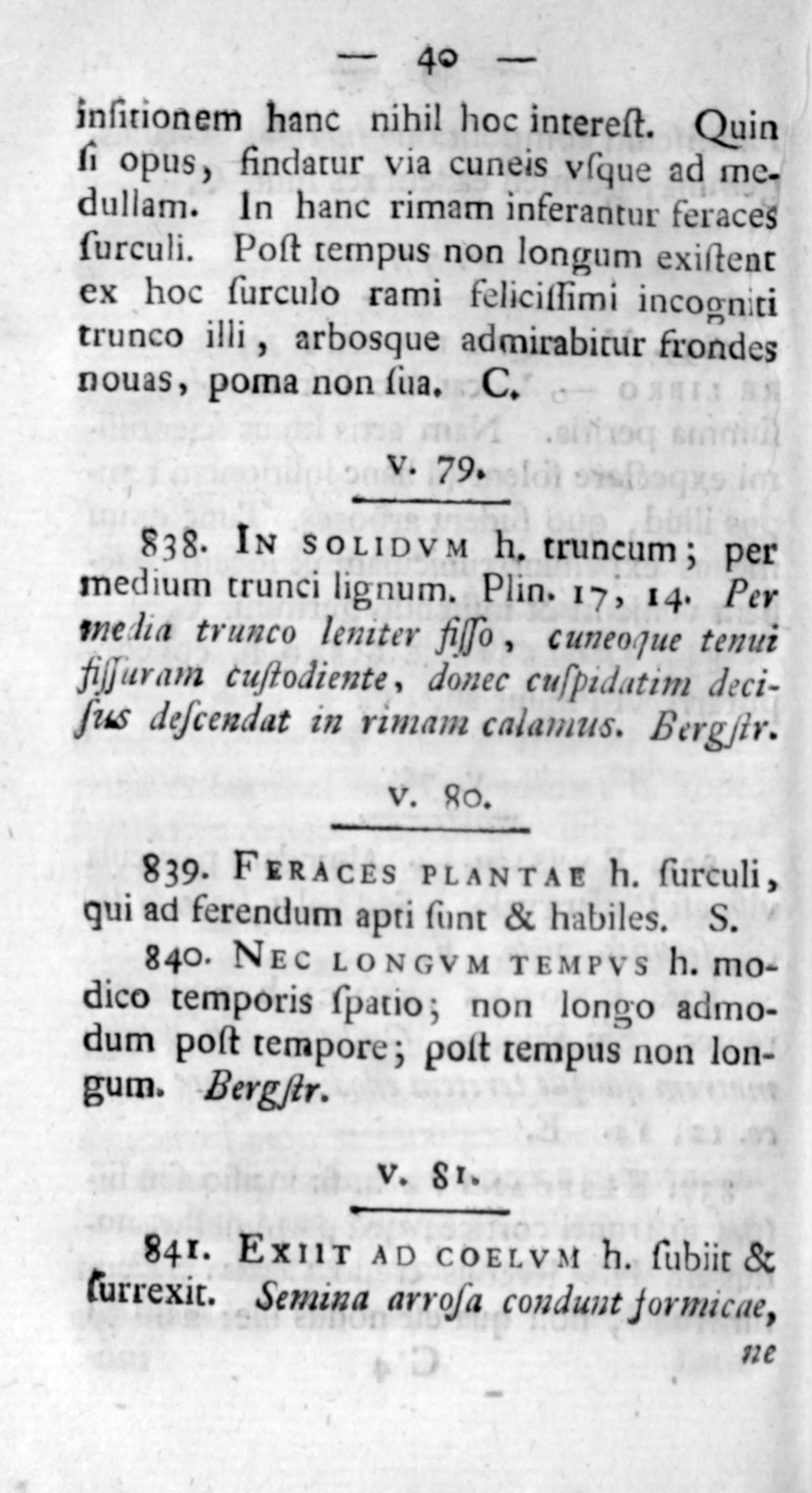 — 40 —

insitionem hanc nihil hoc intereſt. Quin ſi opus, findatur via cuneis vſque ad medullam. In hanc rimam inferantur feraces ſurculi. Poſt tempus non longum exiſtent ex hoc ſurculo rami feliciſſimi incogniti trunco illi, arbosque admirabitur frondes nouas, poma non ſua. C.

v. 79.

838. In solidvm h. truncum; per medium trunci lignum. Plin. 17, 14. Per media trunco leniter fiſſo, cuneoque tenui fiſſuram cuſtodiente, donec cuſpidatim deciſus deſcendat in rimam calamus. Bergſtr.

v. 80.

839. Feraces plantae h. ſurculi, qui ad ferendum apti ſunt & habiles. S.

840. Nec longvm tempvs h. modico temporis ſpatio; non longo admodum poſt tempore; poſt tempus non longum. Bergſtr.

v. 81.

841. Exiit ad coelvm h. ſubiit & ſurrexit. Semina arroſa condunt formicae, ne